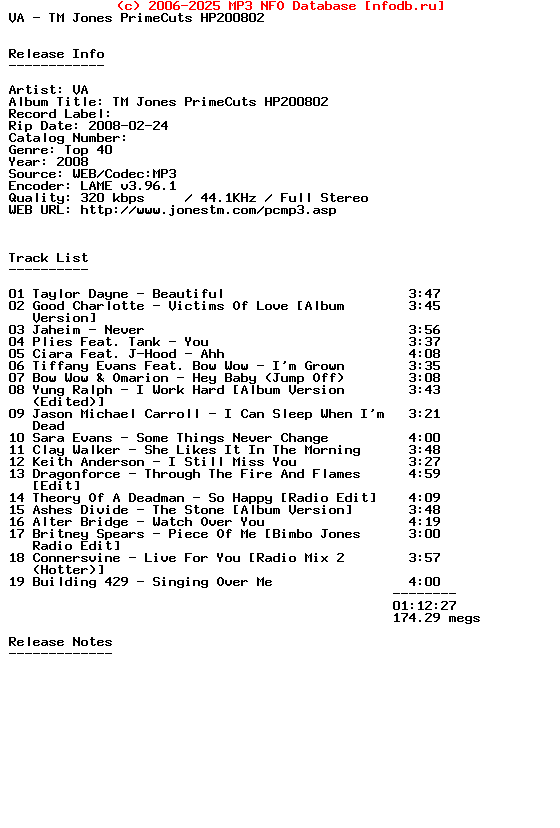 (c) 2006-2025 MP3 NFO Database [nfodb.ru]
VA - TM Jones PrimeCuts HP200802

Release Info
------------

Artist: VA
Album Title: TM Jones PrimeCuts HP200802
Record Label:
Rip Date: 2008-02-24
Catalog Number:
Genre: Top 40
Year: 2008
Source: WEB/Codec:MP3
Encoder: LAME v3.96.1
Quality: 320 kbps / 44.1KHz / Full Stereo
WEB URL: http://www.jonestm.com/pcmp3.asp

Track List
----------

01 Taylor Dayne - Beautiful 3:47
02 Good Charlotte - Victims Of Love [Album Version] 3:45
03 Jaheim - Never 3:56
04 Plies Feat. Tank - You 3:37
05 Ciara Feat. J-Hood - Ahh 4:08
06 Tiffany Evans Feat. Bow Wow - I'm Grown 3:35
07 Bow Wow & Omarion - Hey Baby (Jump Off) 3:08
08 Yung Ralph - I Work Hard [Album Version (Edited)] 3:43
09 Jason Michael Carroll - I Can Sleep When I'm Dead 3:21
10 Sara Evans - Some Things Never Change 4:00
11 Clay Walker - She Likes It In The Morning 3:48
12 Keith Anderson - I Still Miss You 3:27
13 Dragonforce - Through The Fire And Flames [Edit] 4:59
14 Theory Of A Deadman - So Happy [Radio Edit] 4:09
15 Ashes Divide - The Stone [Album Version] 3:48
16 Alter Bridge - Watch Over You 4:19
17 Britney Spears - Piece Of Me [Bimbo Jones Radio Edit] 3:00
18 Connersvine - Live For You [Radio Mix 2 (Hotter)] 3:57
19 Building 429 - Singing Over Me 4:00
--------
01:12:27
174.29 megs

Release Notes
-------------